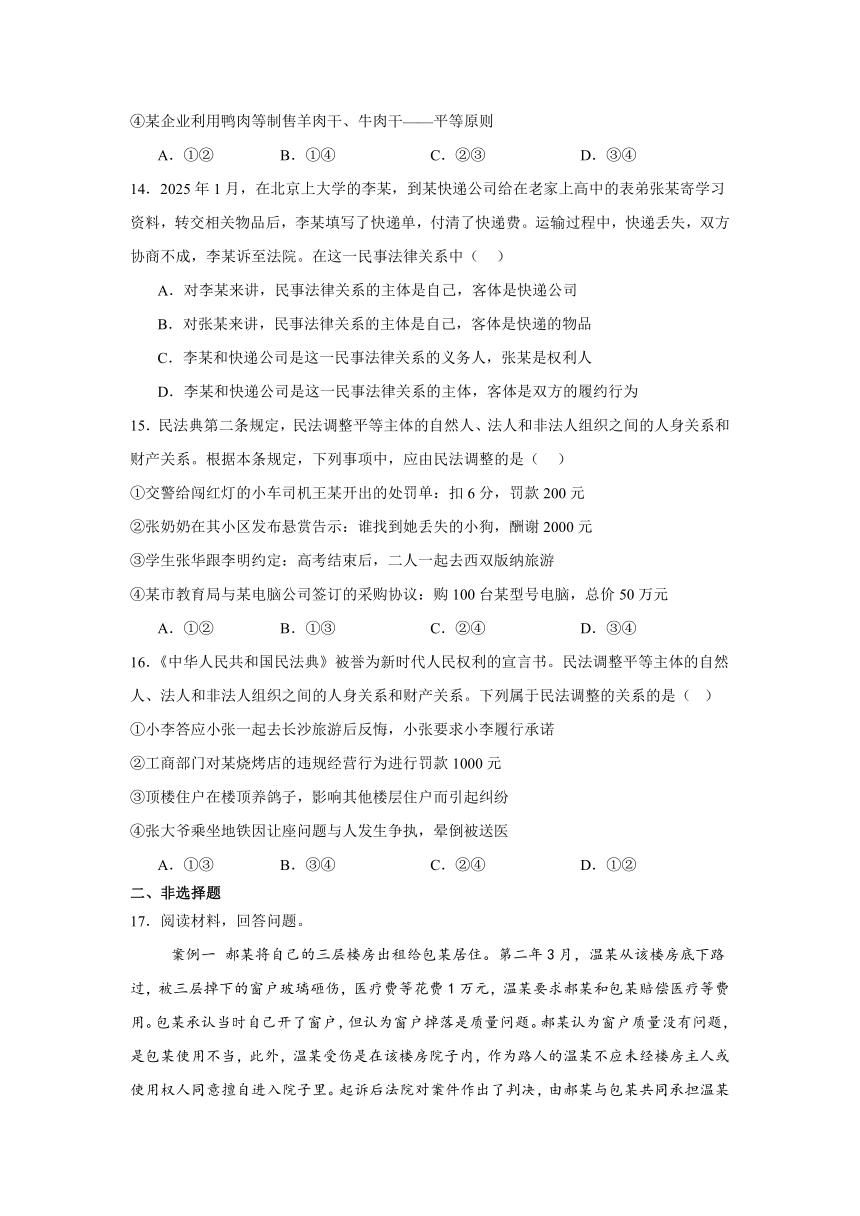 ④某企业利用鸭肉等制售羊肉干、牛肉干——平等原则

A．①②　　B．①④　　C．②③　　D．③④

14．2025 年 1 月，在北京上大学的李某，到某快递公司给在老家上高中的表弟张某寄学习资料，转交相关物品后，李某填写了快递单，付清了快递费。运输过程中，快递丢失，双方协商不成，李某诉至法院。在这一民事法律关系中（　）

A．对李某来讲，民事法律关系的主体是自己，客体是快递公司

B．对张某来讲，民事法律关系的主体是自己，客体是快递的物品

C．李某和快递公司是这一民事法律关系的义务人，张某是权利人

D．李某和快递公司是这一民事法律关系的主体，客体是双方的履约行为

15．民法典第二条规定，民法调整平等主体的自然人、法人和非法人组织之间的人身关系和财产关系。根据本条规定，下列事项中，应由民法调整的是（　）

①交警给闯红灯的小车司机王某开出的处罚单：扣 6 分，罚款 200 元

②张奶奶在其小区发布悬赏告示：谁找到她丢失的小狗，酬谢 2000 元

③学生张华跟李明约定：高考结束后，二人一起去西双版纳旅游

④某市教育局与某电脑公司签订的采购协议：购 100 台某型号电脑，总价 50 万元

A．①②　　B．①③　　C．②④　　D．③④

16．《中华人民共和国民法典》被誉为新时代人民权利的宣言书。民法调整平等主体的自然人、法人和非法人组织之间的人身关系和财产关系。下列属于民法调整的关系的是（　）

①小李答应小张一起去长沙旅游后反悔，小张要求小李履行承诺

②工商部门对某烧烤店的违规经营行为进行罚款 1000 元

③顶楼住户在楼顶养鸽子，影响其他楼层住户而引起纠纷

④张大爷乘坐地铁因让座问题与人发生争执，晕倒被送医

A．①③　　B．③④　　C．②④　　D．①②

二、非选择题

17．阅读材料，回答问题。

案例一　郝某将自己的三层楼房出租给包某居住。第二年 3 月，温某从该楼房底下路过，被三层掉下的窗户玻璃砸伤，医疗费等花费 1 万元，温某要求郝某和包某赔偿医疗等费用。包某承认当时自己开了窗户，但认为窗户掉落是质量问题。郝某认为窗户质量没有问题，是包某使用不当，此外，温某受伤是在该楼房院子内，作为路人的温某不应未经楼房主人或使用权人同意擅自进入院子里。起诉后法院对案件作出了判决，由郝某与包某共同承担温某